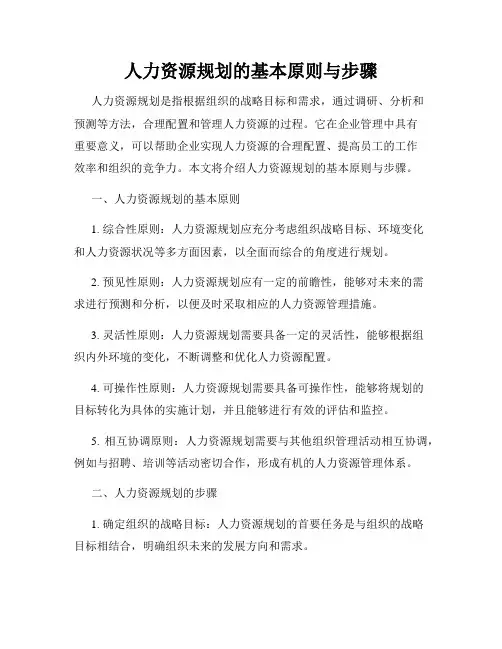 人力资源规划的基本原则与步骤

人力资源规划是指根据组织的战略目标和需求，通过调研、分析和预测等方法，合理配置和管理人力资源的过程。它在企业管理中具有重要意义，可以帮助企业实现人力资源的合理配置、提高员工的工作效率和组织的竞争力。本文将介绍人力资源规划的基本原则与步骤。

一、人力资源规划的基本原则

1. 综合性原则：人力资源规划应充分考虑组织战略目标、环境变化和人力资源状况等多方面因素，以全面而综合的角度进行规划。

2. 预见性原则：人力资源规划应有一定的前瞻性，能够对未来的需求进行预测和分析，以便及时采取相应的人力资源管理措施。

3. 灵活性原则：人力资源规划需要具备一定的灵活性，能够根据组织内外环境的变化，不断调整和优化人力资源配置。

4. 可操作性原则：人力资源规划需要具备可操作性，能够将规划的目标转化为具体的实施计划，并且能够进行有效的评估和监控。

5. 相互协调原则：人力资源规划需要与其他组织管理活动相互协调，例如与招聘、培训等活动密切合作，形成有机的人力资源管理体系。

二、人力资源规划的步骤

1. 确定组织的战略目标：人力资源规划的首要任务是与组织的战略目标相结合，明确组织未来的发展方向和需求。